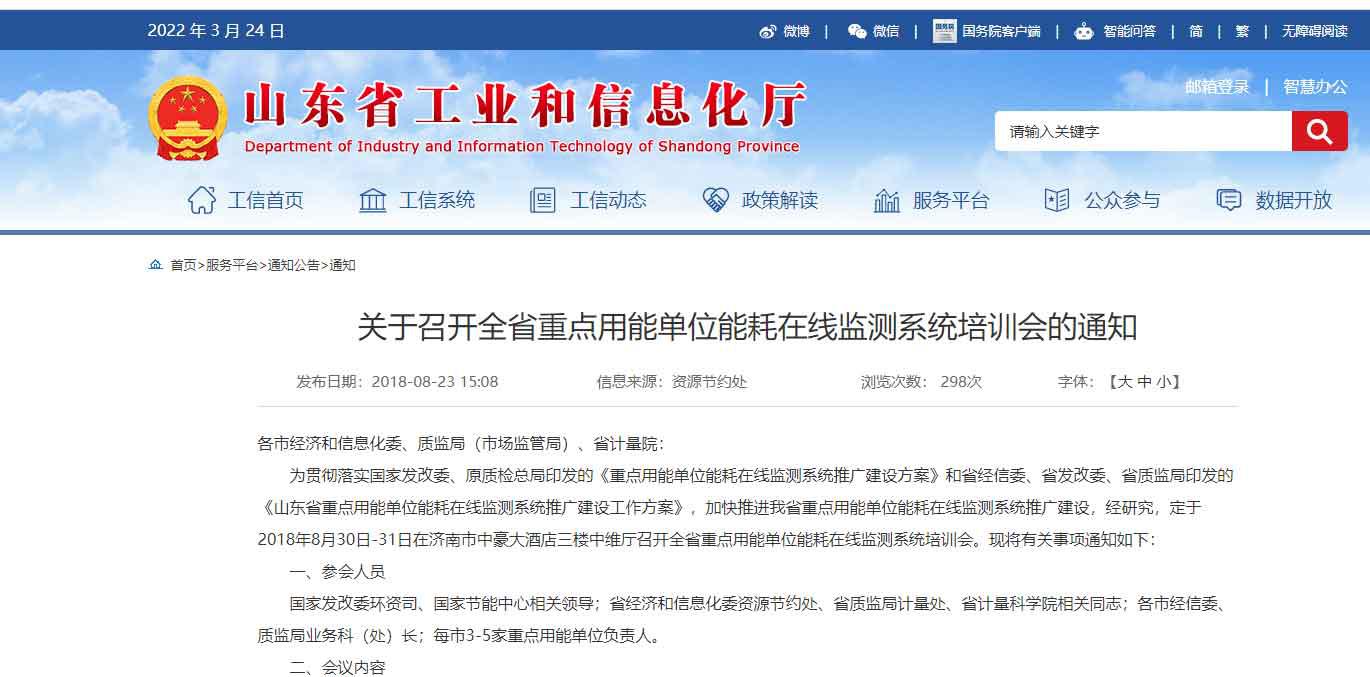 2022 年 3 月 24 日

微博 | 微信 | 国务院客户端 | 智能问答 | 简 | 繁 | 无障碍阅读

山东省工业和信息化厅
Department of Industry and Information Technology of Shandong Province

邮箱登录 | 智慧办公

请输入关键字

工信首页 工信系统 工信动态 政策解读 服务平台 公众参与 数据开放

首页>服务平台>通知公告>通知

关于召开全省重点用能单位能耗在线监测系统培训会的通知

发布日期：2018-08-23 15:08 信息来源：资源节约处 浏览次数：298次 字体：【大 中 小】

各市经济和信息化委、质监局（市场监管局）、省计量院：

为贯彻落实国家发改委、原质检总局印发的《重点用能单位能耗在线监测系统推广建设方案》和省经信委、省发改委、省质监局印发的《山东省重点用能单位能耗在线监测系统推广建设工作方案》，加快推进我省重点用能单位能耗在线监测系统推广建设，经研究，定于2018年8月30日-31日在济南市中豪大酒店三楼中维厅召开全省重点用能单位能耗在线监测系统培训会。现将有关事项通知如下：

一、参会人员

国家发改委环资司、国家节能中心相关领导；省经济和信息化委资源节约处、省质监局计量处、省计量科学院相关同志；各市经信委、质监局业务科（处）长；每市3-5家重点用能单位负责人。

二、会议内容